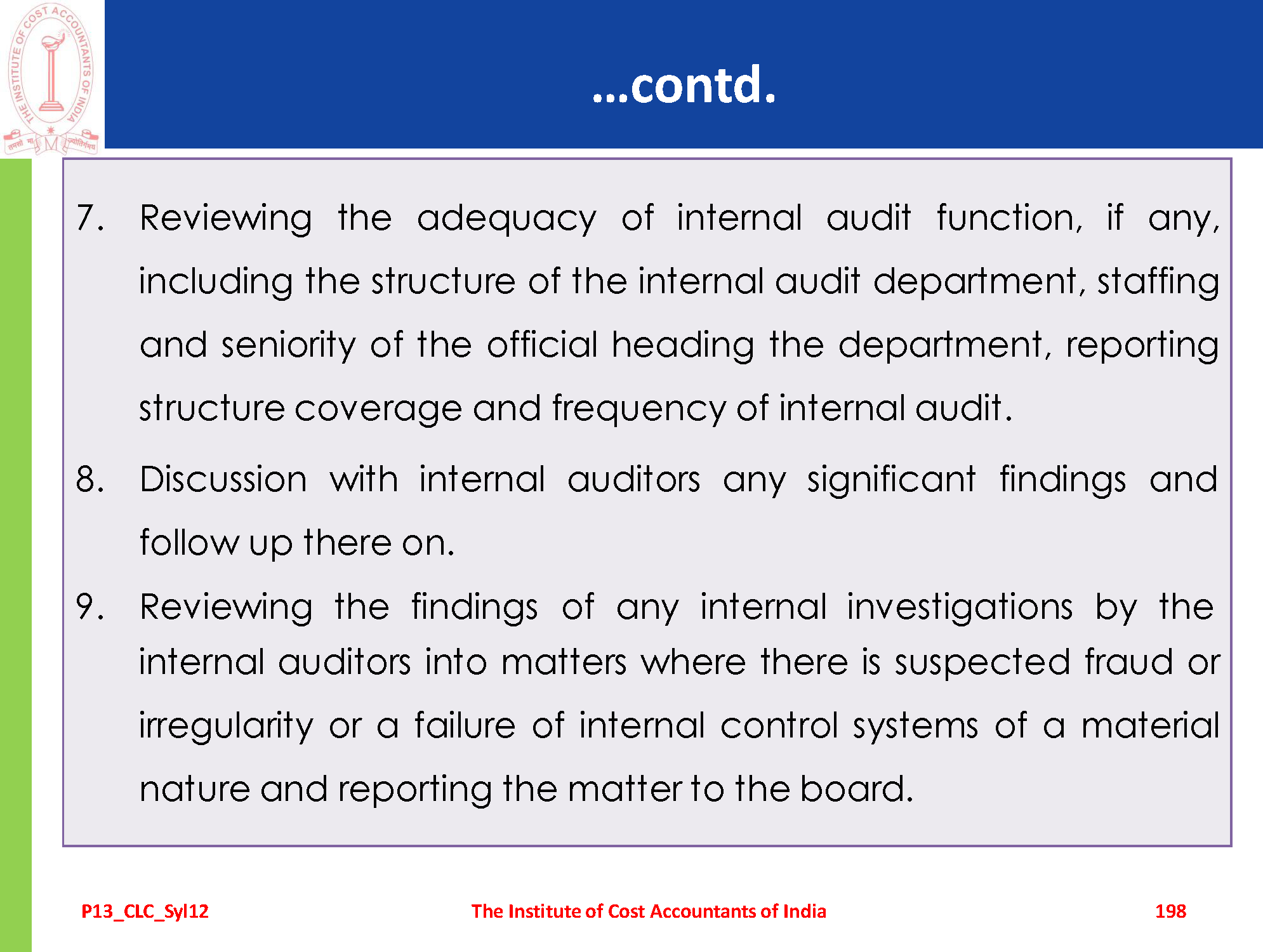 THE INSTITUTE OF COST ACCOUNTANTS OF INDIA

तमसो मा ज्योतिर्गमय

...contd.

7. Reviewing the adequacy of internal audit function, if any, including the structure of the internal audit department, staffing and seniority of the official heading the department, reporting structure coverage and frequency of internal audit.

8. Discussion with internal auditors any significant findings and follow up there on.

9. Reviewing the findings of any internal investigations by the internal auditors into matters where there is suspected fraud or irregularity or a failure of internal control systems of a material nature and reporting the matter to the board.

P13_CLC_Syl12 The Institute of Cost Accountants of India 198